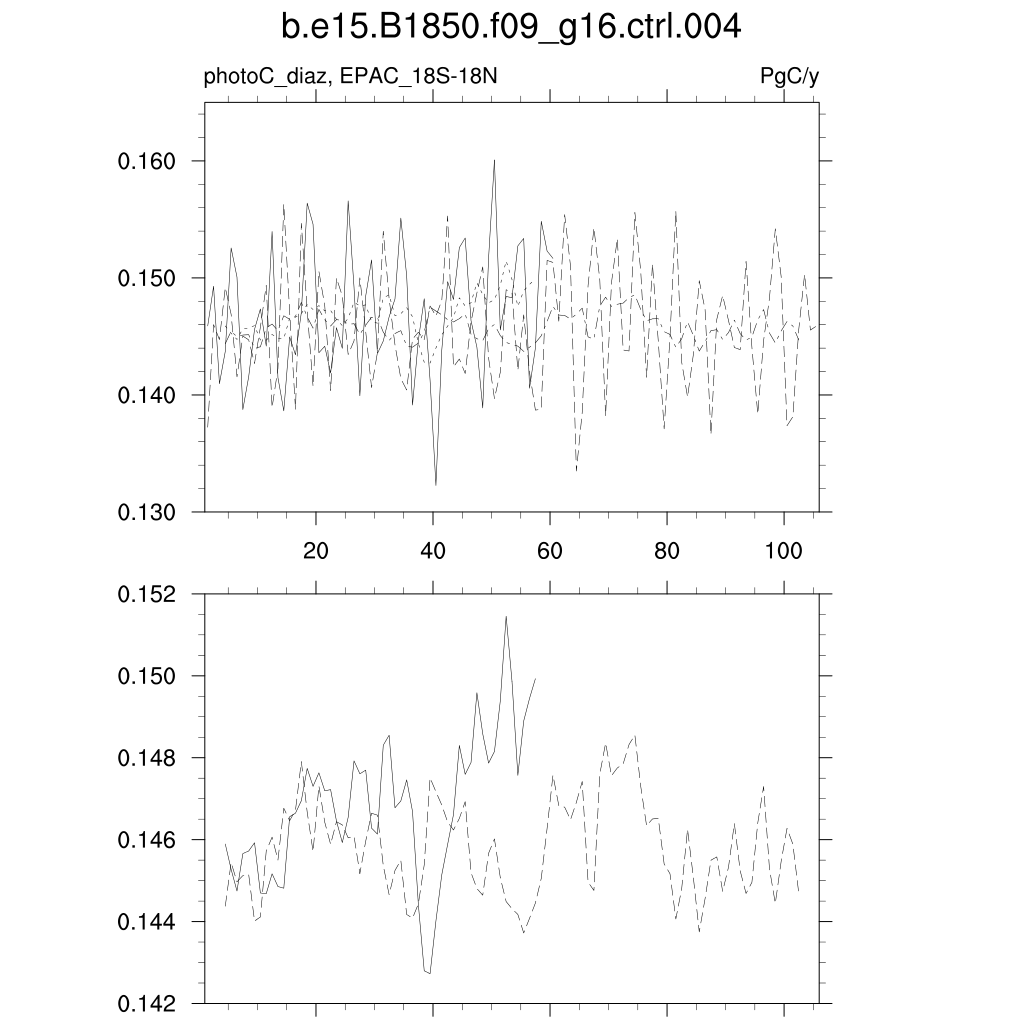 b.e15.B1850.f09_g16.ctrl.004

photoC_diaz, EPAC_18S-18N

PgC/y

0.160
0.150
0.140
0.130

20
40
60
80
100

0.152
0.150
0.148
0.146
0.144
0.142